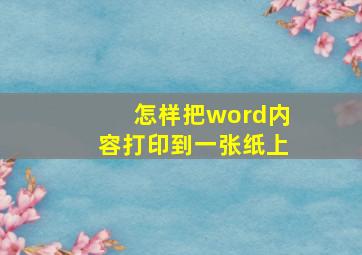 怎样把word内容打印到一张纸上